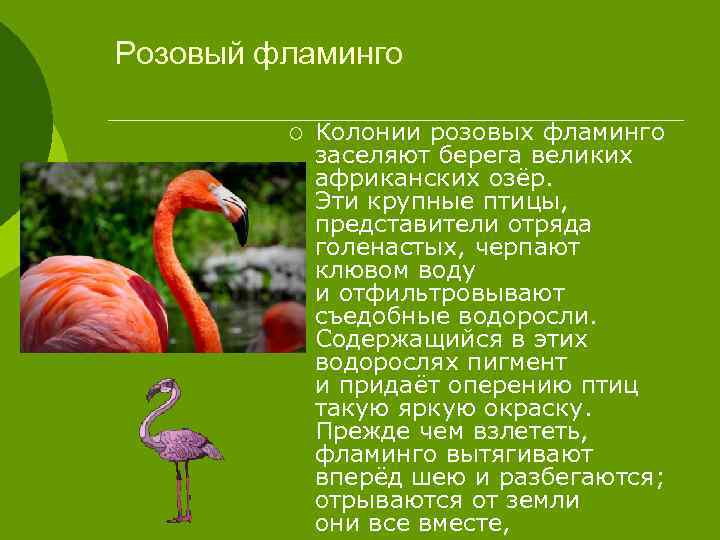 Розовый фламинго

Колонии розовых фламинго заселяют берега великих африканских озёр. Эти крупные птицы, представители отряда голенастых, черпают клювом воду и отфильтровывают съедобные водоросли. Содержащийся в этих водорослях пигмент и придаёт оперению птиц такую яркую окраску. Прежде чем взлететь, фламинго вытягивают вперёд шею и разбегаются; отрываются от земли они все вместе,